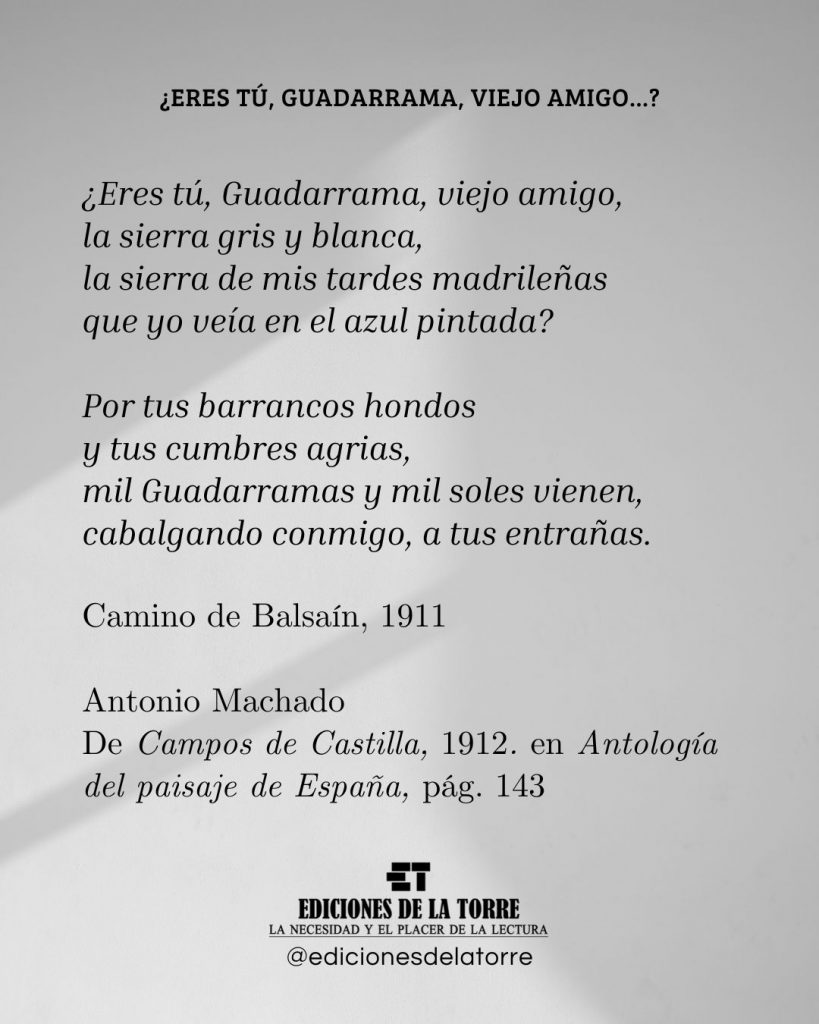 ¿ERES TÚ, GUADARRAMA, VIEJO AMIGO...?

¿Eres tú, Guadarrama, viejo amigo,
la sierra gris y blanca,
la sierra de mis tardes madrileñas
que yo veía en el azul pintada?

Por tus barrancos hondos
y tus cumbres agrias,
mil Guadarramas y mil soles vienen,
cabalgando conmigo, a tus entrañas.

Camino de Balsaín, 1911

Antonio Machado
De Campos de Castilla, 1912. en Antología del paisaje de España, pág. 143

ET
EDICIONES DE LA TORRE
LA NECESIDAD Y EL PLACER DE LA LECTURA
@edicionesdelatorre